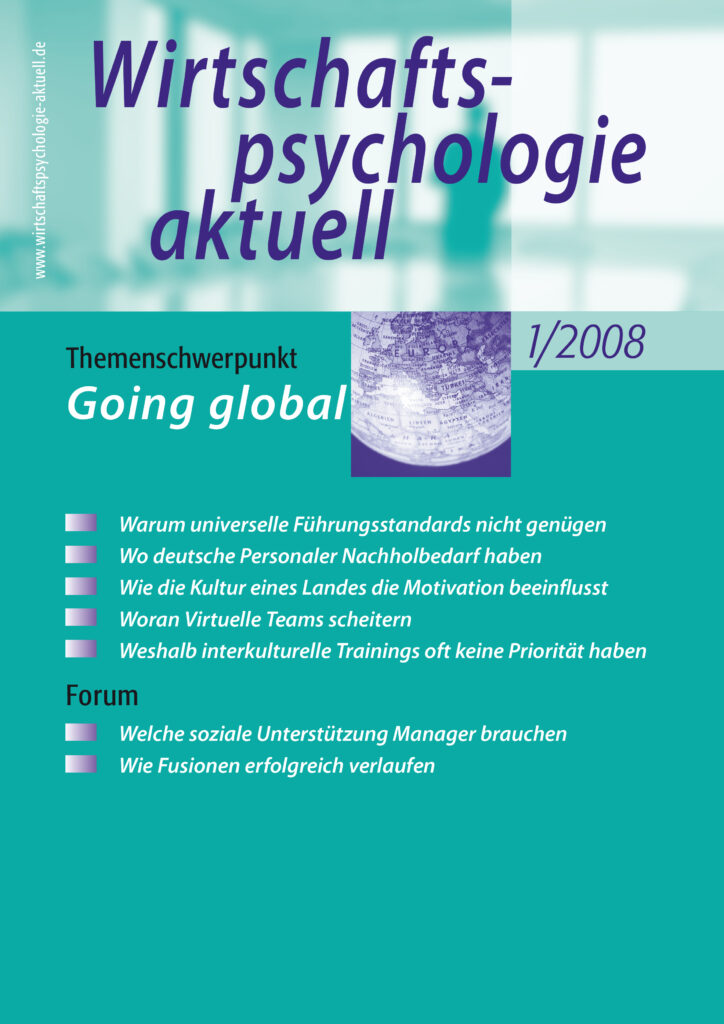 www.wirtschaftspsychologie-aktuell.de

Wirtschaftspsychologie aktuell

1/2008

Themenschwerpunkt
Going global

Warum universelle Führungsstandards nicht genügen
Wo deutsche Personaler Nachholbedarf haben
Wie die Kultur eines Landes die Motivation beeinflusst
Woran Virtuelle Teams scheitern
Weshalb interkulturelle Trainings oft keine Priorität haben

Forum
Welche soziale Unterstützung Manager brauchen
Wie Fusionen erfolgreich verlaufen